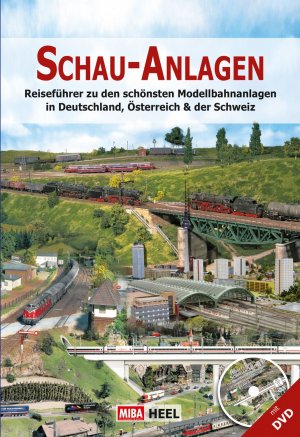 SCHAU-ANLAGEN

Reiseführer zu den schönsten Modellbahnanlagen in Deutschland, Österreich & der Schweiz

MIBA HEEL

mit DVD